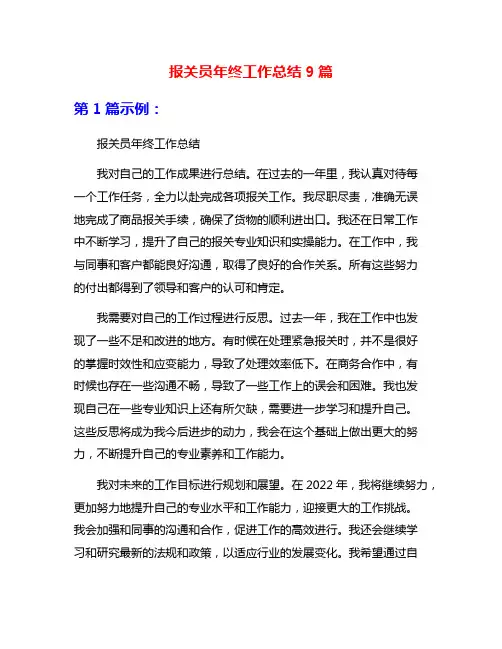 报关员年终工作总结 9 篇

第 1 篇示例：

报关员年终工作总结

我对自己的工作成果进行总结。在过去的一年里，我认真对待每一个工作任务，全力以赴完成各项报关工作。我尽职尽责，准确无误地完成了商品报关手续，确保了货物的顺利进出口。我还在日常工作中不断学习，提升了自己的报关专业知识和实操能力。在工作中，我与同事和客户都能良好沟通，取得了良好的合作关系。所有这些努力的付出都得到了领导和客户的认可和肯定。

我需要对自己的工作过程进行反思。过去一年，我在工作中也发现了一些不足和改进的地方。有时候在处理紧急报关时，并不是很好的掌握时效性和应变能力，导致了处理效率低下。在商务合作中，有时候也存在一些沟通不畅，导致了一些工作上的误会和困难。我也发现自己在一些专业知识上还有所欠缺，需要进一步学习和提升自己。这些反思将成为我今后进步的动力，我会在这个基础上做出更大的努力，不断提升自己的专业素养和工作能力。

我对未来的工作目标进行规划和展望。在 2022 年，我将继续努力，更加努力地提升自己的专业水平和工作能力，迎接更大的工作挑战。我会加强和同事的沟通和合作，促进工作的高效进行。我还会继续学习和研究最新的法规和政策，以适应行业的发展变化。我希望通过自